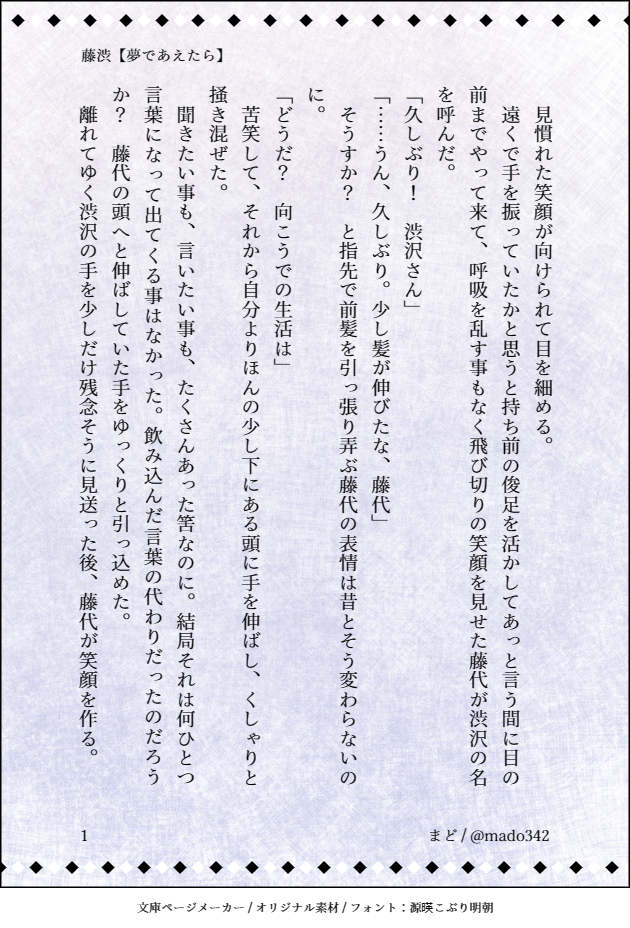 藤渋【夢であえたら】

見慣れた笑顔が向けられて目を細める。

遠くで手を振っていたかと思うと持ち前の俊足を活かしてあっと言う間に目の前までやって来て、呼吸を乱す事もなく飛び切りの笑顔を見せた藤代が渋沢の名を呼んだ。

「久しぶり！　渋沢さん」

「……うん、久しぶり。少し髪が伸びたな、藤代」

そうすか？　と指先で前髪を引っ張り弄ぶ藤代の表情は昔とそう変わらないのに。

「どうだ？　向こうでの生活は」

苦笑して、それから自分よりほんの少し下にある頭に手を伸ばし、くしゃりと掻き混ぜた。

聞きたい事も、言いたい事も、たくさんあった筈なのに。結局それは何ひとつ言葉になって出てくる事はなかった。飲み込んだ言葉の代わりだったのだろうか？　藤代の頭へと伸ばしていた手をゆっくりと引っ込めた。

離れてゆく渋沢の手を少しだけ残念そうに見送った後、藤代が笑顔を作る。

1

まど / @mado342

文庫ページメーカー / オリジナル素材 / フォント：源暎こぶり明朝